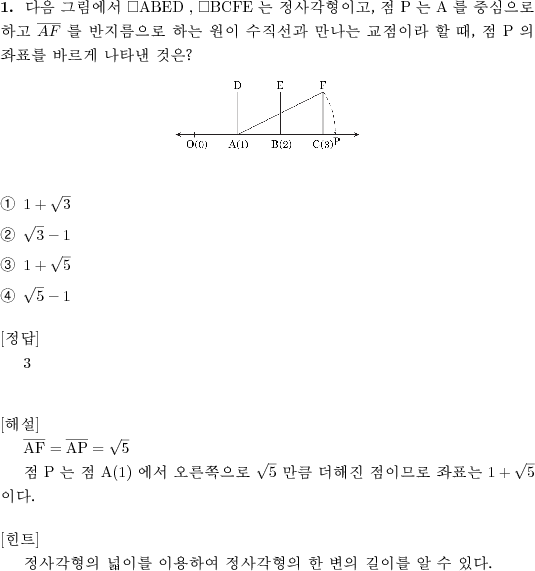 **1.** 다음 그림에서 □ABED , □BCFE 는 정사각형이고, 점 P 는 A 를 중심으로 하고 $\overline{AF}$ 를 반지름으로 하는 원이 수직선과 만나는 교점이라 할 때, 점 P 의 좌표를 바르게 나타낸 것은?

D E F

O(0) A(1) B(2) C(3) P

① $1+\sqrt{3}$
② $\sqrt{3}-1$
③ $1+\sqrt{5}$
④ $\sqrt{5}-1$

[정답]
3

[해설]
$\overline{AF}=\overline{AP}=\sqrt{5}$
점 P 는 점 A(1) 에서 오른쪽으로 $\sqrt{5}$ 만큼 더해진 점이므로 좌표는 $1+\sqrt{5}$ 이다.

[힌트]
정사각형의 넓이를 이용하여 정사각형의 한 변의 길이를 알 수 있다.